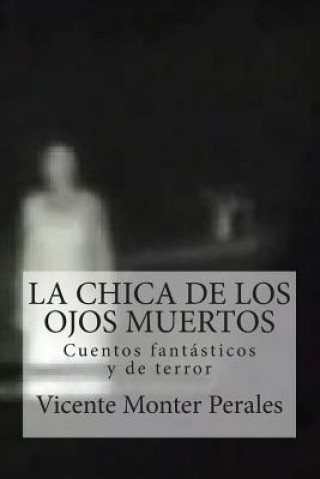 LA CHICA DE LOS OJOS MUERTOS

Cuentos fantásticos y de terror

Vicente Monter Perales